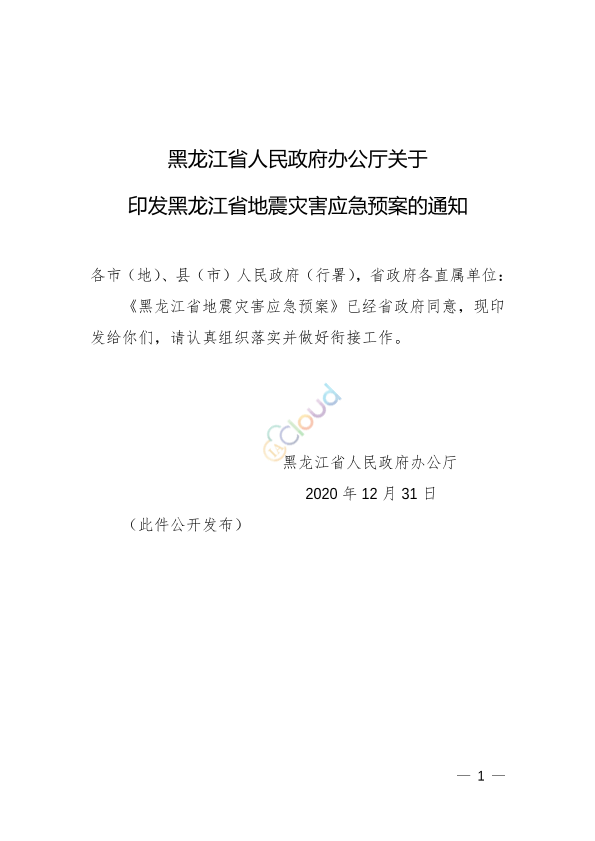 黑龙江省人民政府办公厅关于

印发黑龙江省地震灾害应急预案的通知

各市（地）、县（市）人民政府（行署），省政府各直属单位：

《黑龙江省地震灾害应急预案》已经省政府同意，现印发给你们，请认真组织落实并做好衔接工作。

Cloud

黑龙江省人民政府办公厅

2020 年 12 月 31 日

（此件公开发布）

— 1 —